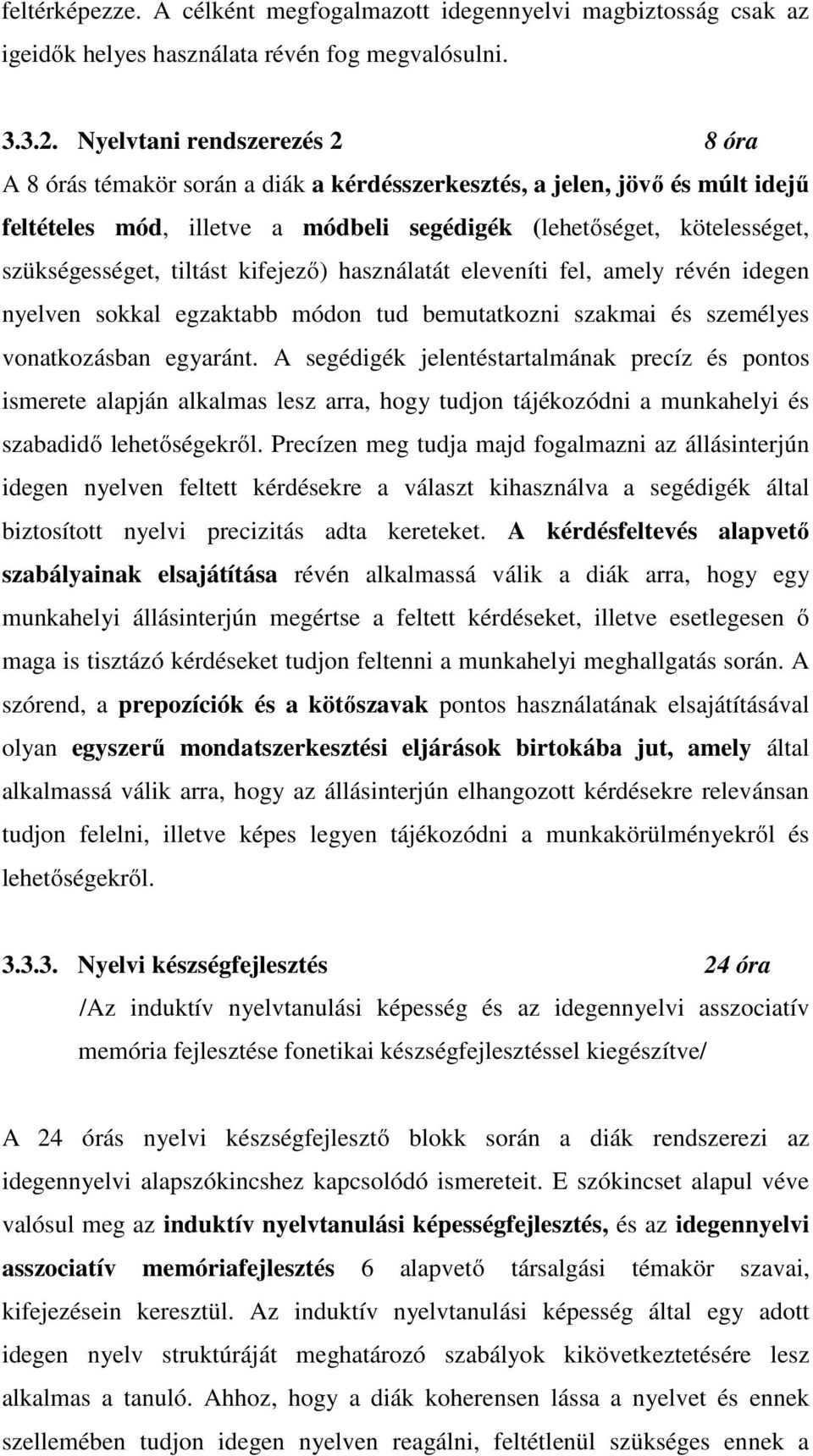 feltérképezze. A célként megfogalmazott idegennyelvi magbiztosság csak az igeidők helyes használata révén fog megvalósulni.

3.3.2. Nyelvtani rendszerezés 2 8 óra

A 8 órás témakör során a diák a kérdésszerkesztés, a jelen, jövő és múlt idejű feltételes mód, illetve a módbeli segédigék (lehetőséget, kötelességet, szükségességet, tiltást kifejező) használatát eleveníti fel, amely révén idegen nyelven sokkal egzaktabb módon tud bemutatkozni szakmai és személyes vonatkozásban egyaránt. A segédigék jelentéstartalmának precíz és pontos ismerete alapján alkalmas lesz arra, hogy tudjon tájékozódni a munkahelyi és szabadidő lehetőségekről. Precízen meg tudja majd fogalmazni az állásinterjún idegen nyelven feltett kérdésekre a választ kihasználva a segédigék által biztosított nyelvi precizitás adta kereteket. A kérdésfeltevés alapvető szabályainak elsajátítása révén alkalmassá válik a diák arra, hogy egy munkahelyi állásinterjún megértse a feltett kérdéseket, illetve esetlegesen ő maga is tisztázó kérdéseket tudjon feltenni a munkahelyi meghallgatás során. A szórend, a prepozíciók és a kötőszavak pontos használatának elsajátításával olyan egyszerű mondatszerkesztési eljárások birtokába jut, amely által alkalmassá válik arra, hogy az állásinterjún elhangozott kérdésekre relevánsan tudjon felelni, illetve képes legyen tájékozódni a munkakörülményekről és lehetőségekről.

3.3.3. Nyelvi készségfejlesztés 24 óra

/Az induktív nyelvtanulási képesség és az idegennyelvi asszociatív memória fejlesztése fonetikai készségfejlesztéssel kiegészítve/

A 24 órás nyelvi készségfejlesztő blokk során a diák rendszerezi az idegennyelvi alapszókincshez kapcsolódó ismereteit. E szókincset alapul véve valósul meg az induktív nyelvtanulási képességfejlesztés, és az idegennyelvi asszociatív memóriafejlesztés 6 alapvető társalgási témakör szavai, kifejezésein keresztül. Az induktív nyelvtanulási képesség által egy adott idegen nyelv struktúráját meghatározó szabályok kikövetkeztetésére lesz alkalmas a tanuló. Ahhoz, hogy a diák koherensen lássa a nyelvet és ennek szellemében tudjon idegen nyelven reagálni, feltétlenül szükséges ennek a